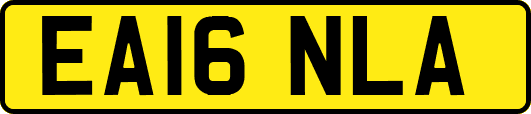 EA16 NLA